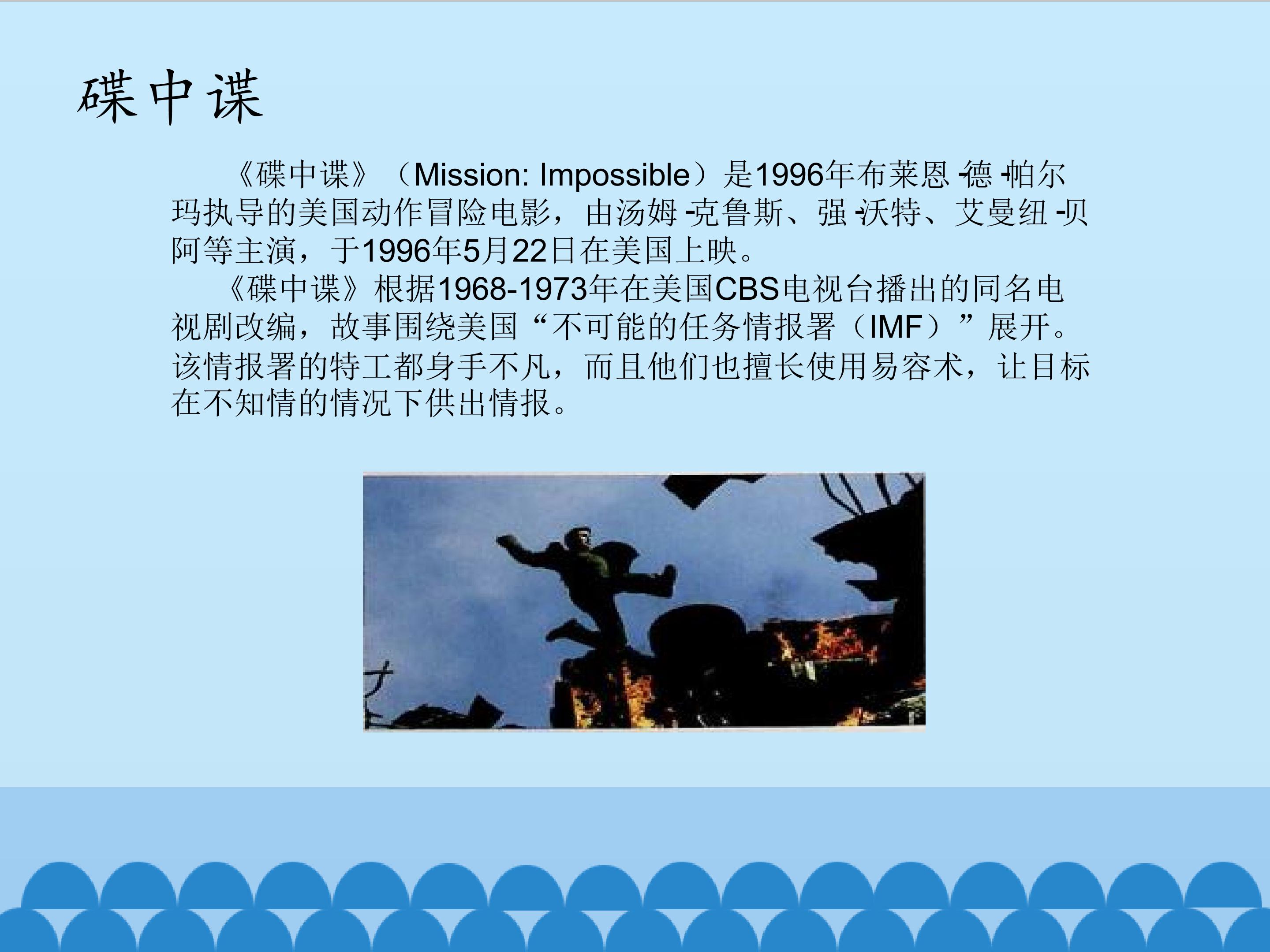 碟中谍

《碟中谍》（Mission: Impossible）是1996年布莱恩-德-帕尔玛执导的美国动作冒险电影，由汤姆-克鲁斯、强-沃特、艾曼纽-贝阿等主演，于1996年5月22日在美国上映。

《碟中谍》根据1968-1973年在美国CBS电视台播出的同名电视剧改编，故事围绕美国“不可能的任务情报署（IMF）”展开。该情报署的特工都身手不凡，而且他们也擅长使用易容术，让目标在不知情的情况下供出情报。